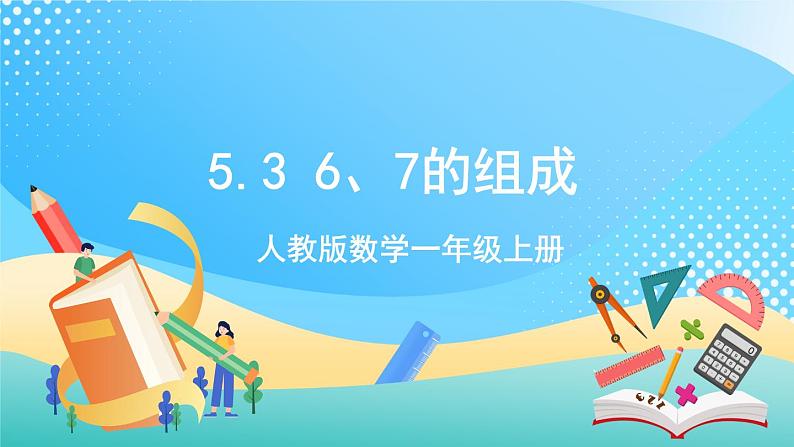 5.3 6、7的组成

人教版数学一年级上册